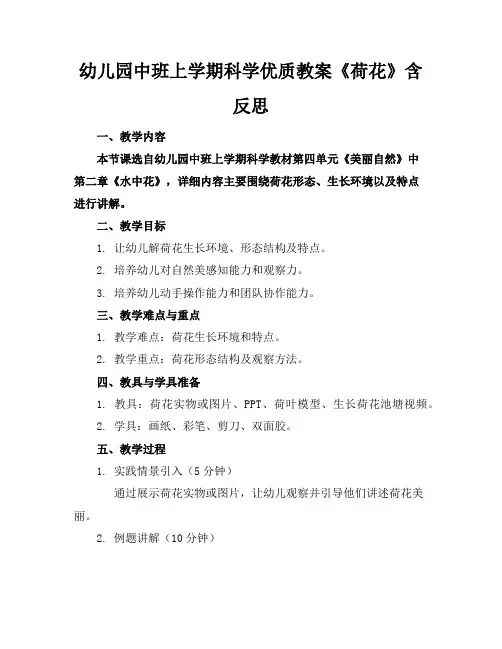 幼儿园中班上学期科学优质教案《荷花》含反思

一、教学内容

本节课选自幼儿园中班上学期科学教材第四单元《美丽自然》中第二章《水中花》，详细内容主要围绕荷花形态、生长环境以及特点进行讲解。

二、教学目标

1. 让幼儿解荷花生长环境、形态结构及特点。

2. 培养幼儿对自然美感知能力和观察力。

3. 培养幼儿动手操作能力和团队协作能力。

三、教学难点与重点

1. 教学难点：荷花生长环境和特点。

2. 教学重点：荷花形态结构及观察方法。

四、教具与学具准备

1. 教具：荷花实物或图片、PPT、荷叶模型、生长荷花池塘视频。

2. 学具：画纸、彩笔、剪刀、双面胶。

五、教学过程

1. 实践情景引入（5 分钟）

通过展示荷花实物或图片，让幼儿观察并引导他们讲述荷花美丽。

2. 例题讲解（10 分钟）